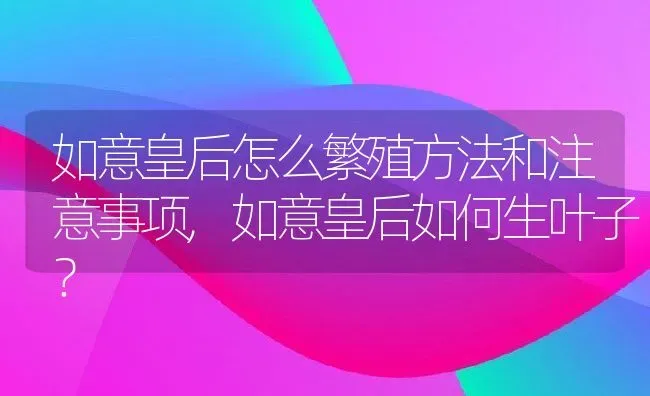 如意皇后怎么繁殖方法和注意事项，如意皇后如何生叶子？